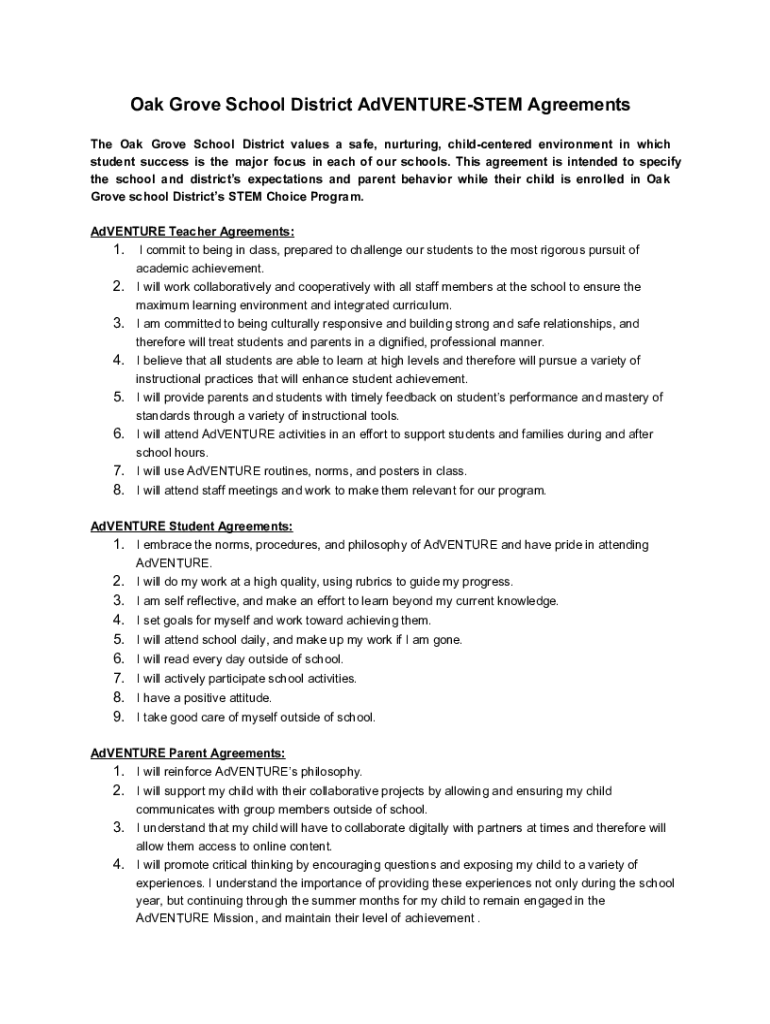 Oak Grove School District AdVENTURE-STEM Agreements

The Oak Grove School District values a safe, nurturing, child-centered environment in which student success is the major focus in each of our schools. This agreement is intended to specify the school and district's expectations and parent behavior while their child is enrolled in Oak Grove school District's STEM Choice Program.

AdVENTURE Teacher Agreements:
1. I commit to being in class, prepared to challenge our students to the most rigorous pursuit of academic achievement.
2. I will work collaboratively and cooperatively with all staff members at the school to ensure the maximum learning environment and integrated curriculum.
3. I am committed to being culturally responsive and building strong and safe relationships, and therefore will treat students and parents in a dignified, professional manner.
4. I believe that all students are able to learn at high levels and therefore will pursue a variety of instructional practices that will enhance student achievement.
5. I will provide parents and students with timely feedback on student's performance and mastery of standards through a variety of instructional tools.
6. I will attend AdVENTURE activities in an effort to support students and families during and after school hours.
7. I will use AdVENTURE routines, norms, and posters in class.
8. I will attend staff meetings and work to make them relevant for our program.

AdVENTURE Student Agreements:
1. I embrace the norms, procedures, and philosophy of AdVENTURE and have pride in attending AdVENTURE.
2. I will do my work at a high quality, using rubrics to guide my progress.
3. I am self reflective, and make an effort to learn beyond my current knowledge.
4. I set goals for myself and work toward achieving them.
5. I will attend school daily, and make up my work if I am gone.
6. I will read every day outside of school.
7. I will actively participate school activities.
8. I have a positive attitude.
9. I take good care of myself outside of school.

AdVENTURE Parent Agreements:
1. I will reinforce AdVENTURE's philosophy.
2. I will support my child with their collaborative projects by allowing and ensuring my child communicates with group members outside of school.
3. I understand that my child will have to collaborate digitally with partners at times and therefore will allow them access to online content.
4. I will promote critical thinking by encouraging questions and exposing my child to a variety of experiences. I understand the importance of providing these experiences not only during the school year, but continuing through the summer months for my child to remain engaged in the AdVENTURE Mission, and maintain their level of achievement .